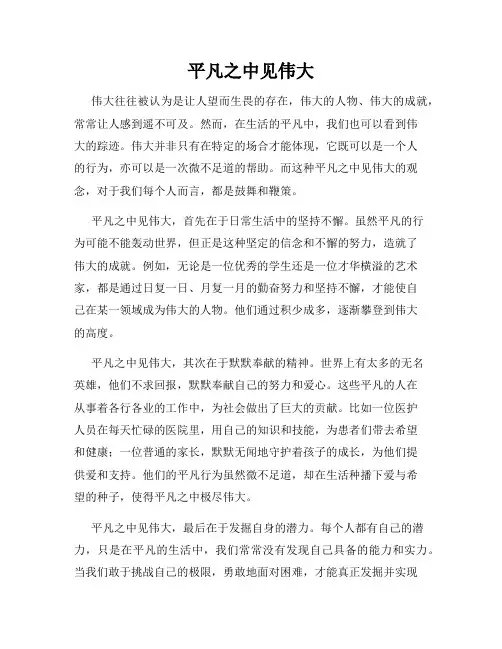 平凡之中见伟大

伟大往往被认为是让人望而生畏的存在，伟大的人物、伟大的成就，常常让人感到遥不可及。然而，在生活的平凡中，我们也可以看到伟大的踪迹。伟大并非只有在特定的场合才能体现，它既可以是一个人的行为，亦可以是一次微不足道的帮助。而这种平凡之中见伟大的观念，对于我们每个人而言，都是鼓舞和鞭策。

平凡之中见伟大，首先在于日常生活中的坚持不懈。虽然平凡的行为可能不能轰动世界，但正是这种坚定的信念和不懈的努力，造就了伟大的成就。例如，无论是一位优秀的学生还是一位才华横溢的艺术家，都是通过日复一日、月复一月的勤奋努力和坚持不懈，才能使自己在某一领域成为伟大的人物。他们通过积少成多，逐渐攀登到伟大的高度。

平凡之中见伟大，其次在于默默奉献的精神。世界上有太多的无名英雄，他们不求回报，默默奉献自己的努力和爱心。这些平凡的人在从事着各行各业的工作中，为社会做出了巨大的贡献。比如一位医护人员在每天忙碌的医院里，用自己的知识和技能，为患者们带去希望和健康；一位普通的家长，默默无闻地守护着孩子的成长，为他们提供爱和支持。他们的平凡行为虽然微不足道，却在生活种播下爱与希望的种子，使得平凡之中极尽伟大。

平凡之中见伟大，最后在于发掘自身的潜力。每个人都有自己的潜力，只是在平凡的生活中，我们常常没有发现自己具备的能力和实力。当我们敢于挑战自己的极限，勇敢地面对困难，才能真正发掘并实现